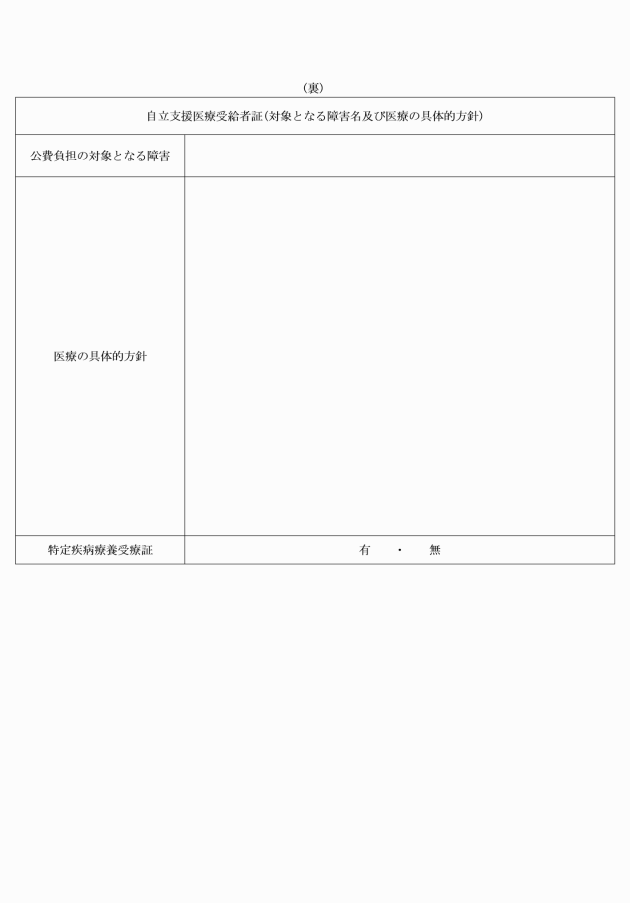 （裏）

| 自立支援医療受給者証（対象となる障害名及び医療の具体的方針） | |
|---|---|
| 公費負担の対象となる障害 | |
| 医療の具体的方針 | |
| 特定疾病療養受療証 | 有　・　無 |